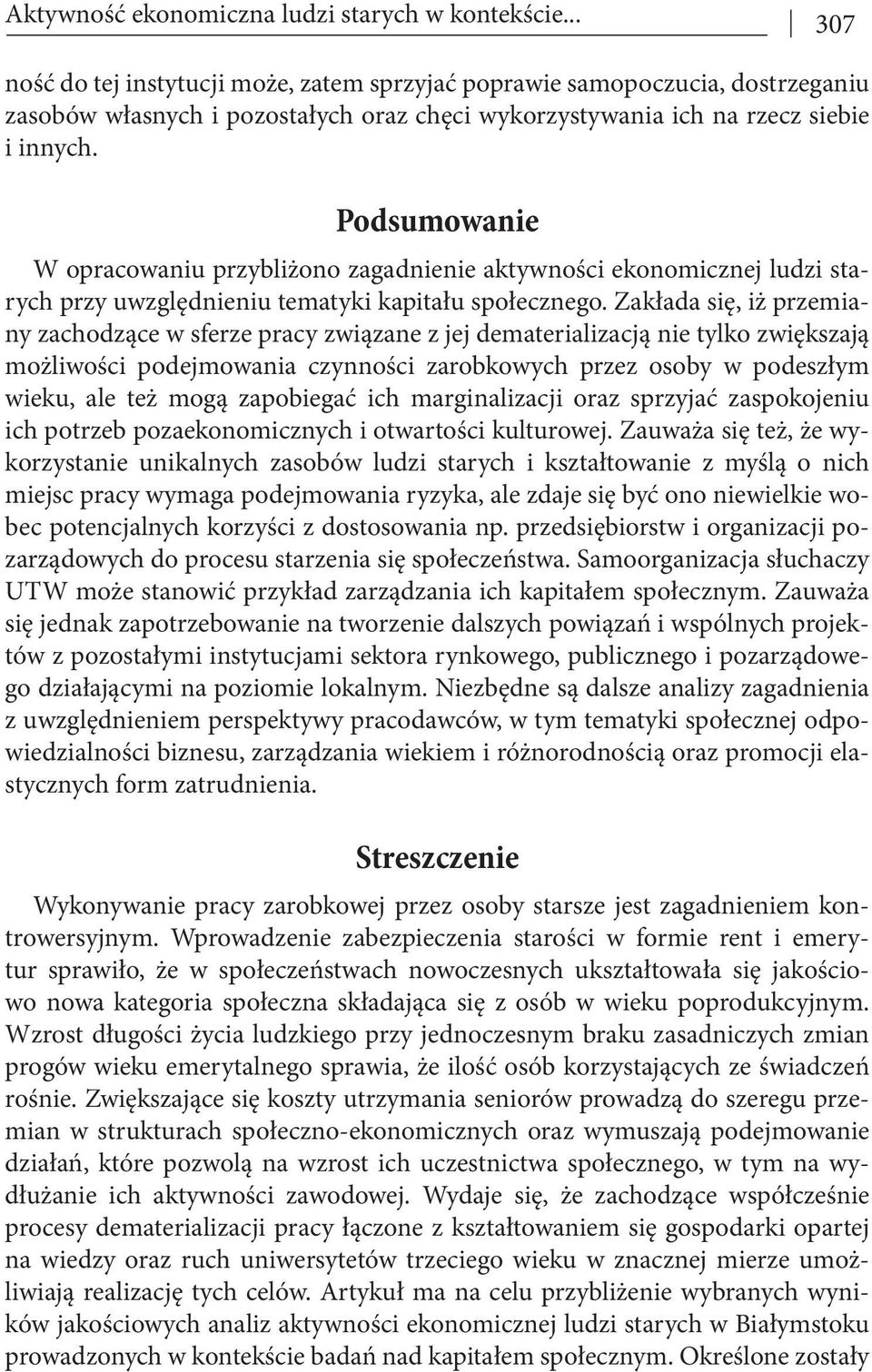 Aktywność ekonomiczna ludzi starych w kontekście... 307

ność do tej instytucji może, zatem sprzyjać poprawie samopoczucia, dostrzeganiu zasobów własnych i pozostałych oraz chęci wykorzystywania ich na rzecz siebie i innych.

Podsumowanie

W opracowaniu przybliżono zagadnienie aktywności ekonomicznej ludzi starych przy uwzględnieniu tematyki kapitału społecznego. Zakłada się, iż przemiany zachodzące w sferze pracy związane z jej dematerializacją nie tylko zwiększają możliwości podejmowania czynności zarobkowych przez osoby w podeszłym wieku, ale też mogą zapobiegać ich marginalizacji oraz sprzyjać zaspokojeniu ich potrzeb pozaekonomicznych i otwartości kulturowej. Zauważa się też, że wykorzystanie unikalnych zasobów ludzi starych i kształtowanie z myślą o nich miejsc pracy wymaga podejmowania ryzyka, ale zdaje się być ono niewielkie wobec potencjalnych korzyści z dostosowania np. przedsiębiorstw i organizacji pozarządowych do procesu starzenia się społeczeństwa. Samoorganizacja słuchaczy UTW może stanowić przykład zarządzania ich kapitałem społecznym. Zauważa się jednak zapotrzebowanie na tworzenie dalszych powiązań i wspólnych projektów z pozostałymi instytucjami sektora rynkowego, publicznego i pozarządowego działającymi na poziomie lokalnym. Niezbędne są dalsze analizy zagadnienia z uwzględnieniem perspektywy pracodawców, w tym tematyki społecznej odpowiedzialności biznesu, zarządzania wiekiem i różnorodnością oraz promocji elastycznych form zatrudnienia.

Streszczenie

Wykonywanie pracy zarobkowej przez osoby starsze jest zagadnieniem kontrowersyjnym. Wprowadzenie zabezpieczenia starości w formie rent i emerytur sprawiło, że w społeczeństwach nowoczesnych ukształtowała się jakościowo nowa kategoria społeczna składająca się z osób w wieku poprodukcyjnym. Wzrost długości życia ludzkiego przy jednoczesnym braku zasadniczych zmian progów wieku emerytalnego sprawia, że ilość osób korzystających ze świadczeń rośnie. Zwiększające się koszty utrzymania seniorów prowadzą do szeregu przemian w strukturach społeczno-ekonomicznych oraz wymuszają podejmowanie działań, które pozwolą na wzrost ich uczestnictwa społecznego, w tym na wydłużanie ich aktywności zawodowej. Wydaje się, że zachodzące współcześnie procesy dematerializacji pracy łączone z kształtowaniem się gospodarki opartej na wiedzy oraz ruch uniwersytetów trzeciego wieku w znacznej mierze umożliwiają realizację tych celów. Artykuł ma na celu przybliżenie wybranych wyników jakościowych analiz aktywności ekonomicznej ludzi starych w Białymstoku prowadzonych w kontekście badań nad kapitałem społecznym. Określone zostały